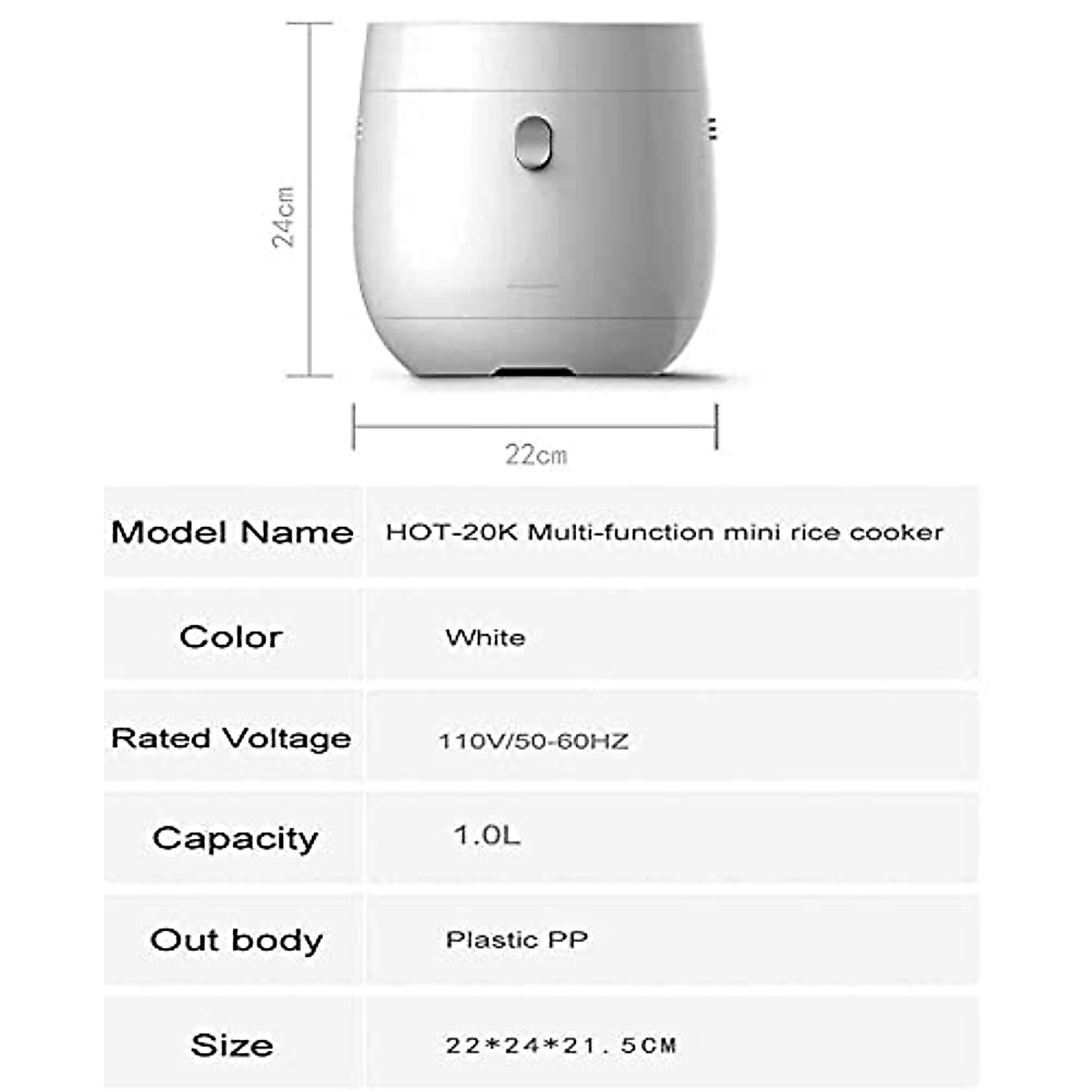 24cm

22cm

| Model Name | HOT-20K Multi-function mini rice cooker |
|---|---|
| Color | White |
| Rated Voltage | 110V/50-60HZ |
| Capacity | 1.0L |
| Out body | Plastic PP |
| Size | 22*24*21.5CM |